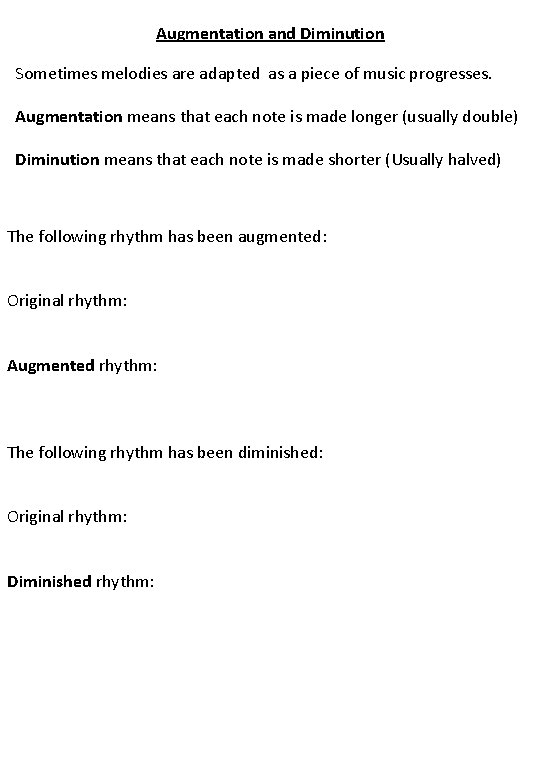 Augmentation and Diminution

Sometimes melodies are adapted as a piece of music progresses.

Augmentation means that each note is made longer (usually double)

Diminution means that each note is made shorter (Usually halved)

The following rhythm has been augmented:

Original rhythm:

Augmented rhythm:

The following rhythm has been diminished:

Original rhythm:

Diminished rhythm: